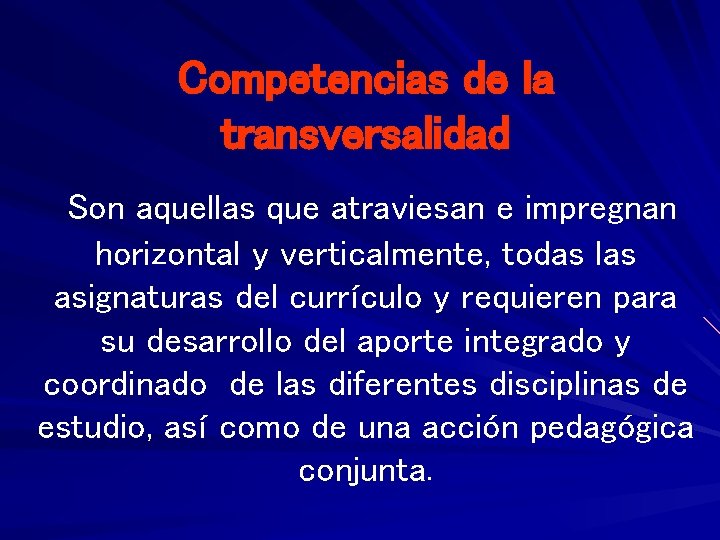 Competencias de la transversalidad

Son aquellas que atraviesan e impregnan horizontal y verticalmente, todas las asignaturas del currículo y requieren para su desarrollo del aporte integrado y coordinado de las diferentes disciplinas de estudio, así como de una acción pedagógica conjunta.